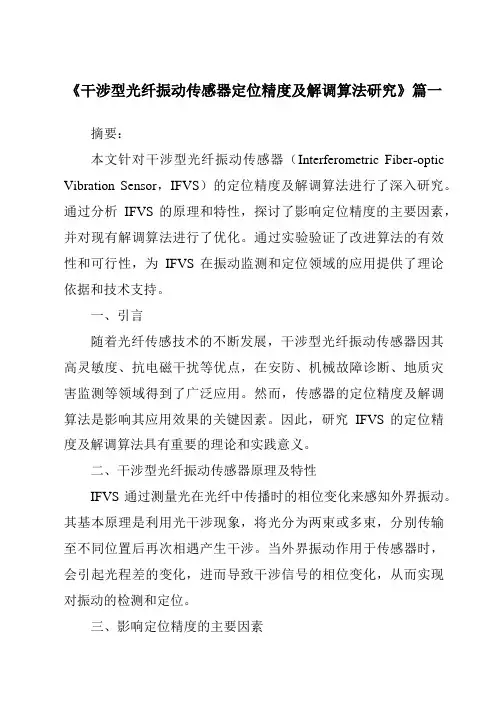 《干涉型光纤振动传感器定位精度及解调算法研究》篇一

摘要：

本文针对干涉型光纤振动传感器（Interferometric Fiber-optic Vibration Sensor，IFVS）的定位精度及解调算法进行了深入研究。通过分析 IFVS 的原理和特性，探讨了影响定位精度的主要因素，并对现有解调算法进行了优化。通过实验验证了改进算法的有效性和可行性，为 IFVS 在振动监测和定位领域的应用提供了理论依据和技术支持。

一、引言

随着光纤传感技术的不断发展，干涉型光纤振动传感器因其高灵敏度、抗电磁干扰等优点，在安防、机械故障诊断、地质灾害监测等领域得到了广泛应用。然而，传感器的定位精度及解调算法是影响其应用效果的关键因素。因此，研究 IFVS 的定位精度及解调算法具有重要的理论和实践意义。

二、干涉型光纤振动传感器原理及特性

IFVS 通过测量光在光纤中传播时的相位变化来感知外界振动。其基本原理是利用光干涉现象，将光分为两束或多束，分别传输至不同位置后再次相遇产生干涉。当外界振动作用于传感器时，会引起光程差的变化，进而导致干涉信号的相位变化，从而实现对振动的检测和定位。

三、影响定位精度的主要因素